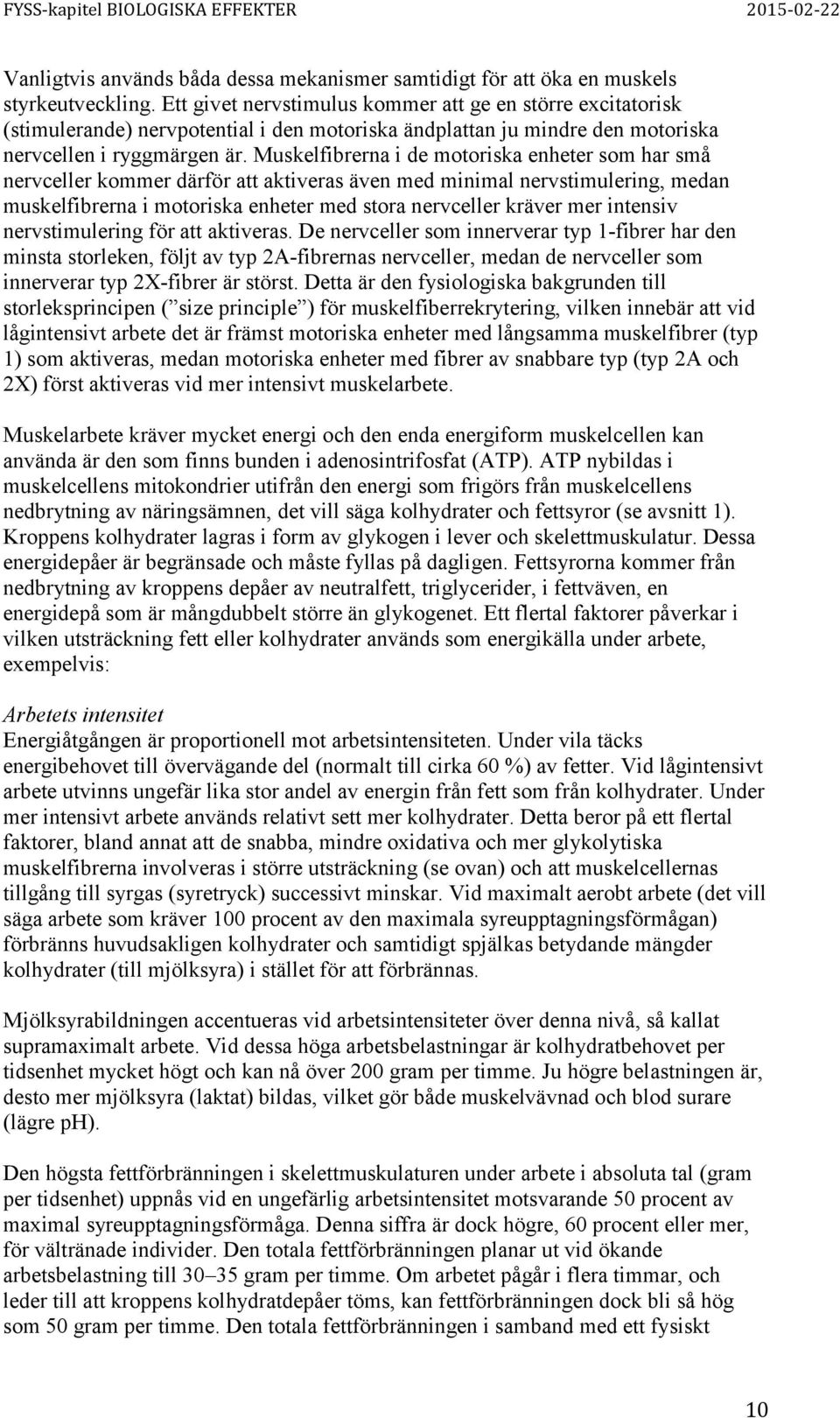 FYSS-kapitel BIOLOGISKA EFFEKTER 2015-02-22

Vanligtvis används båda dessa mekanismer samtidigt för att öka en muskels styrkeutveckling. Ett givet nervstimulus kommer att ge en större excitatorisk (stimulerande) nervpotential i den motoriska ändplattan ju mindre den motoriska nervcellen i ryggmärgen är. Muskelfibrerna i de motoriska enheter som har små nervceller kommer därför att aktiveras även med minimal nervstimulering, medan muskelfibrerna i motoriska enheter med stora nervceller kräver mer intensiv nervstimulering för att aktiveras. De nervceller som innerverar typ 1-fibrer har den minsta storleken, följt av typ 2A-fibrernas nervceller, medan de nervceller som innerverar typ 2X-fibrer är störst. Detta är den fysiologiska bakgrunden till storleksprincipen (” size principle ”) för muskelfiberrekrytering, vilken innebär att vid lågintensivt arbete det är främst motoriska enheter med långsamma muskelfibrer (typ 1) som aktiveras, medan motoriska enheter med fibrer av snabbare typ (typ 2A och 2X) först aktiveras vid mer intensivt muskelarbete.

Muskelarbete kräver mycket energi och den enda energiform muskelcellen kan använda är den som finns bunden i adenosintrifosfat (ATP). ATP nybildas i muskelcellens mitokondrier utifrån den energi som frigörs från muskelcellens nedbrytning av näringsämnen, det vill säga kolhydrater och fettsyror (se avsnitt 1). Kroppens kolhydrater lagras i form av glykogen i lever och skelettmuskulatur. Dessa energidepåer är begränsade och måste fyllas på dagligen. Fettsyrorna kommer från nedbrytning av kroppens depåer av neutralfett, triglycerider, i fettväven, en energidepå som är mångdubbelt större än glykogenet. Ett flertal faktorer påverkar i vilken utsträckning fett eller kolhydrater används som energikälla under arbete, exempelvis:

Arbetets intensitet
Energiåtgången är proportionell mot arbetsintensiteten. Under vila täcks energibehovet till övervägande del (normalt till cirka 60 %) av fetter. Vid lågintensivt arbete utvinns ungefär lika stor andel av energin från fett som från kolhydrater. Under mer intensivt arbete används relativt sett mer kolhydrater. Detta beror på ett flertal faktorer, bland annat att de snabba, mindre oxidativa och mer glykolytiska muskelfibrerna involveras i större utsträckning (se ovan) och att muskelcellernas tillgång till syrgas (syretryck) successivt minskar. Vid maximalt aerobt arbete (det vill säga arbete som kräver 100 procent av den maximala syreupptagningsförmågan) förbränns huvudsakligen kolhydrater och samtidigt spjälkas betydande mängder kolhydrater (till mjölksyra) i stället för att förbrännas.

Mjölksyrabildningen accentueras vid arbetsintensiteter över denna nivå, så kallat supramaximalt arbete. Vid dessa höga arbetsbelastningar är kolhydratbehovet per tidsenhet mycket högt och kan nå över 200 gram per timme. Ju högre belastningen är, desto mer mjölksyra (laktat) bildas, vilket gör både muskelvävnad och blod surare (lägre pH).

Den högsta fettförbränningen i skelettmuskulaturen under arbete i absoluta tal (gram per tidsenhet) uppnås vid en ungefärlig arbetsintensitet motsvarande 50 procent av maximal syreupptagningsförmåga. Denna siffra är dock högre, 60 procent eller mer, för vältränade individer. Den totala fettförbränningen planar ut vid ökande arbetsbelastning till 30–35 gram per timme. Om arbetet pågår i flera timmar, och leder till att kroppens kolhydratdepåer töms, kan fettförbränningen dock bli så hög som 50 gram per timme. Den totala fettförbränningen i samband med ett fysiskt

10